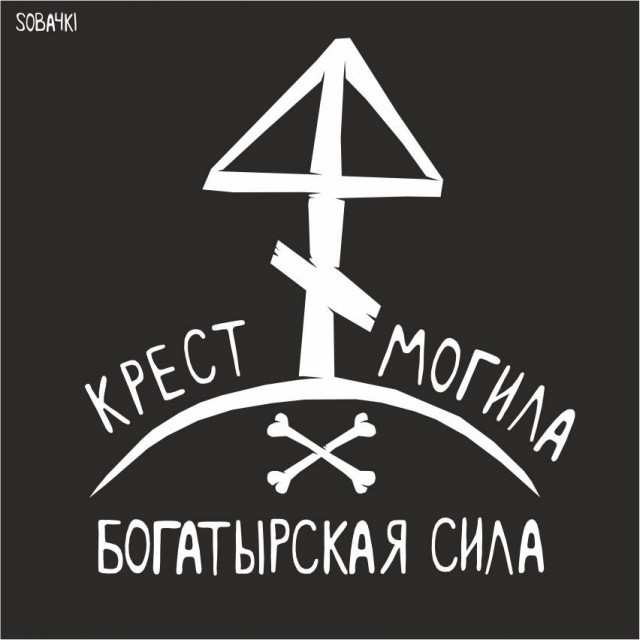 SOBAЧKI

КРЕСТ МОГИЛА

БОГАТЫРСКАЯ СИЛА